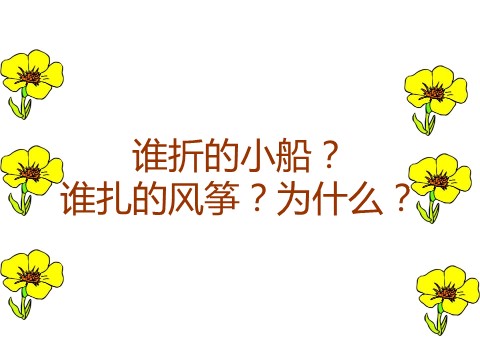 谁折的小船？
谁扎的风筝？为什么？